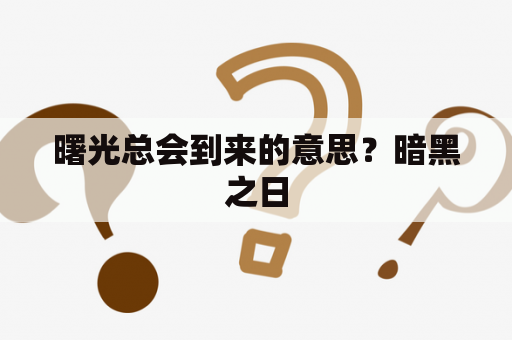 曙光总会到来的意思？暗黑之日